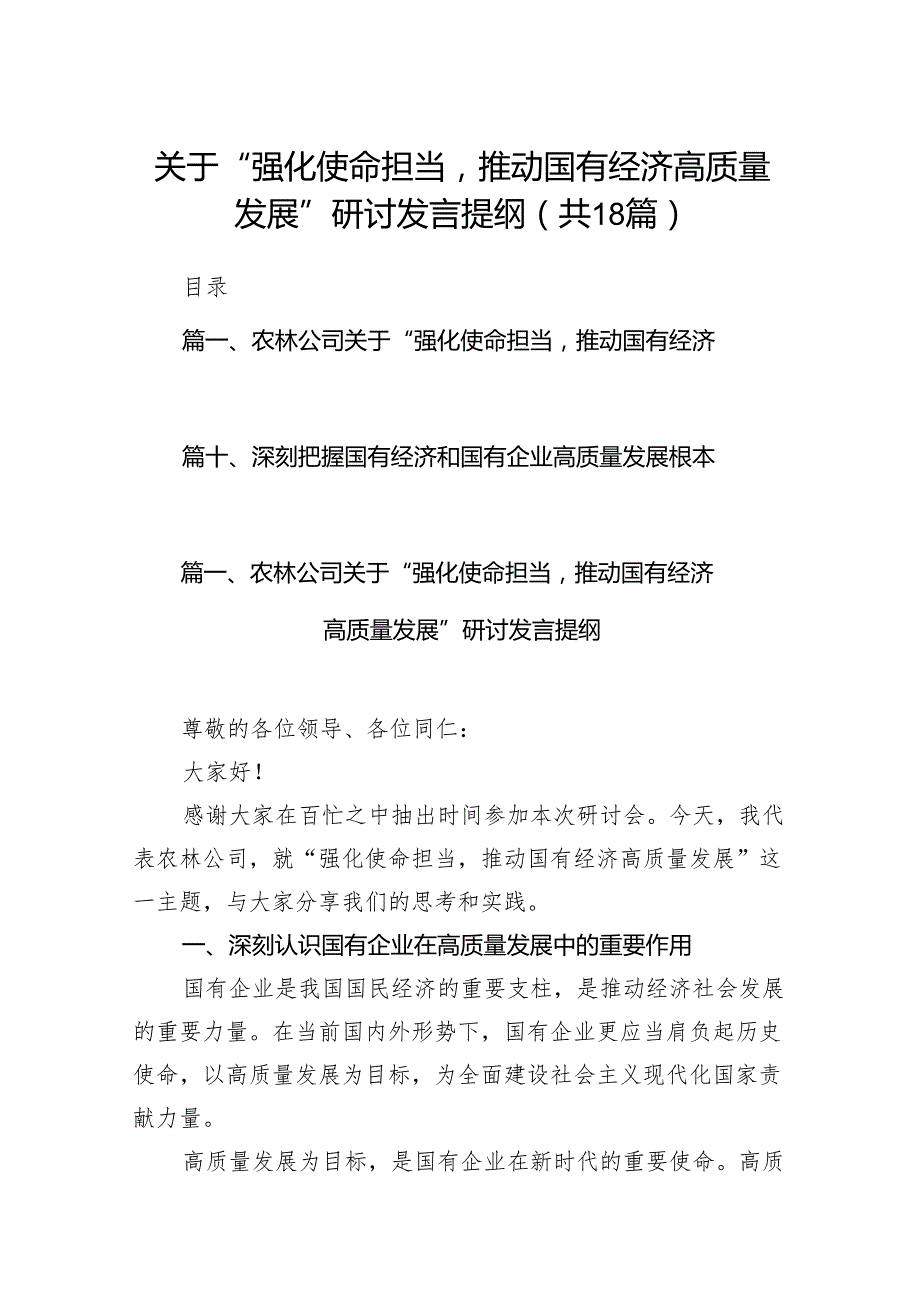 关于“强化使命担当，推动国有经济高质量发展”研讨发言提纲（共18篇）

目录

篇一、农林公司关于“强化使命担当，推动国有经济

篇十、深刻把握国有经济和国有企业高质量发展根本

篇一、农林公司关于“强化使命担当，推动国有经济高质量发展”研讨发言提纲

尊敬的各位领导、各位同仁：

大家好！

感谢大家在百忙之中抽出时间参加本次研讨会。今天，我代表农林公司，就“强化使命担当，推动国有经济高质量发展”这一主题，与大家分享我们的思考和实践。

一、深刻认识国有企业在高质量发展中的重要作用

国有企业是我国国民经济的重要支柱，是推动经济社会发展的重要力量。在当前国内外形势下，国有企业更应当肩负起历史使命，以高质量发展为目标，为全面建设社会主义现代化国家贡献力量。

高质量发展为目标，是国有企业在新时代的重要使命。高质